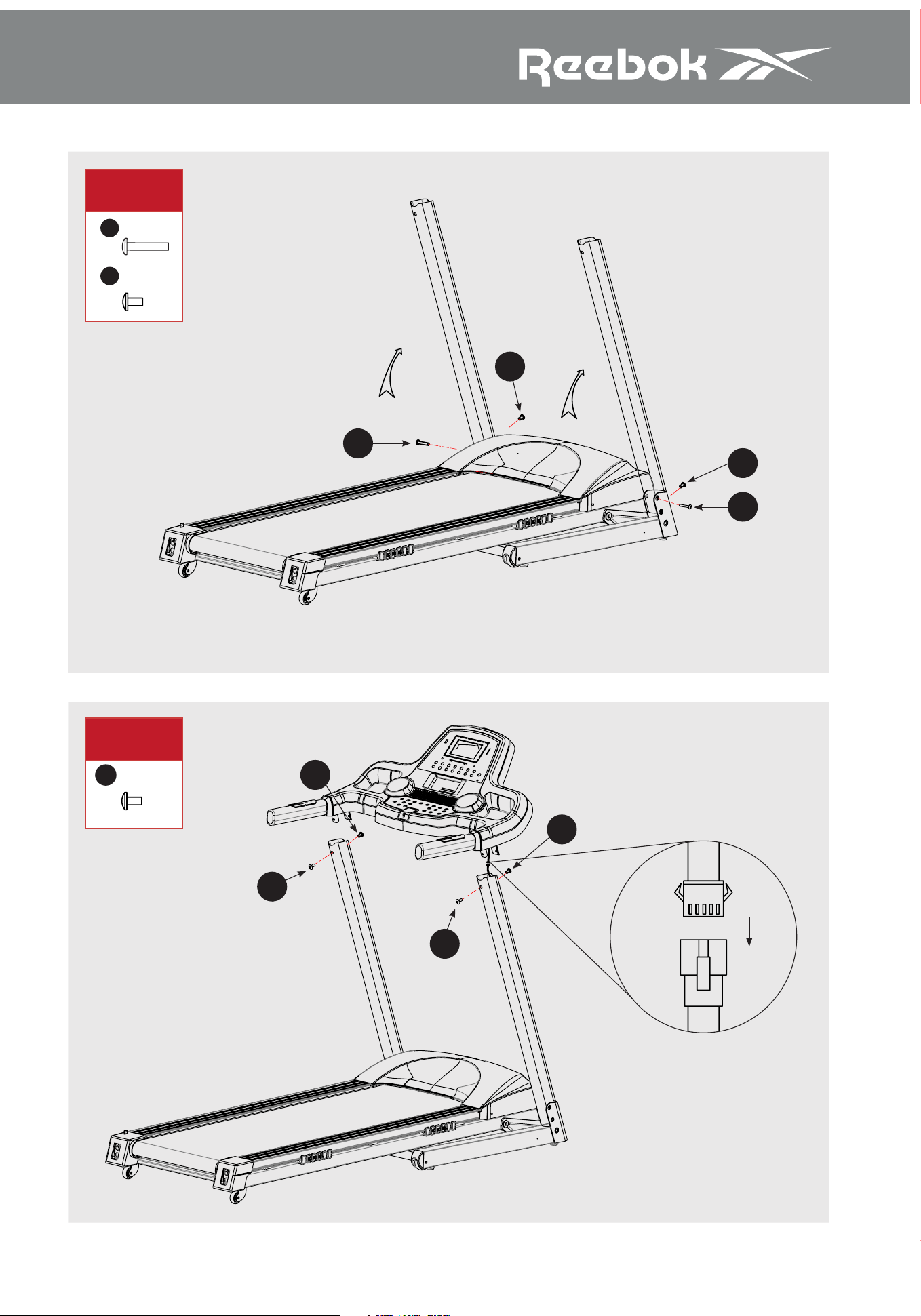 Reebok